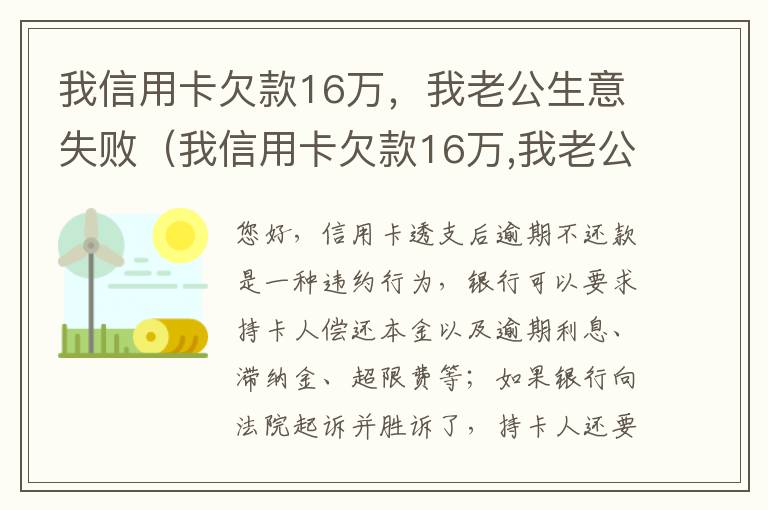 我信用卡欠款16万，我老公生意失败（我信用卡欠款16万,我老公

您好，信用卡透支后逾期不还款是一种违约行为，银行可以要求持卡人偿还本金以及逾期利息、滞纳金、超限费等；如果银行向法院起诉并胜诉了，持卡人还要